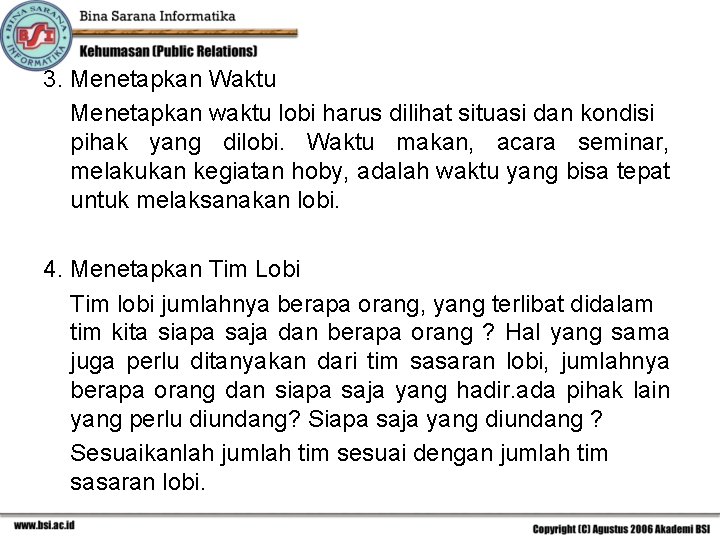 Bina Sarana Informatika

Kehumasan (Public Relations)

3. Menetapkan Waktu

Menetapkan waktu lobi harus dilihat situasi dan kondisi pihak yang dilobi. Waktu makan, acara seminar, melakukan kegiatan hoby, adalah waktu yang bisa tepat untuk melaksanakan lobi.

4. Menetapkan Tim Lobi

Tim lobi jumlahnya berapa orang, yang terlibat didalam tim kita siapa saja dan berapa orang ? Hal yang sama juga perlu ditanyakan dari tim sasaran lobi, jumlahnya berapa orang dan siapa saja yang hadir.ada pihak lain yang perlu diundang? Siapa saja yang diundang ?

Sesuaikanlah jumlah tim sesuai dengan jumlah tim sasaran lobi.

www.bsi.ac.id

Copyright (C) Agustus 2006 Akademi BSI